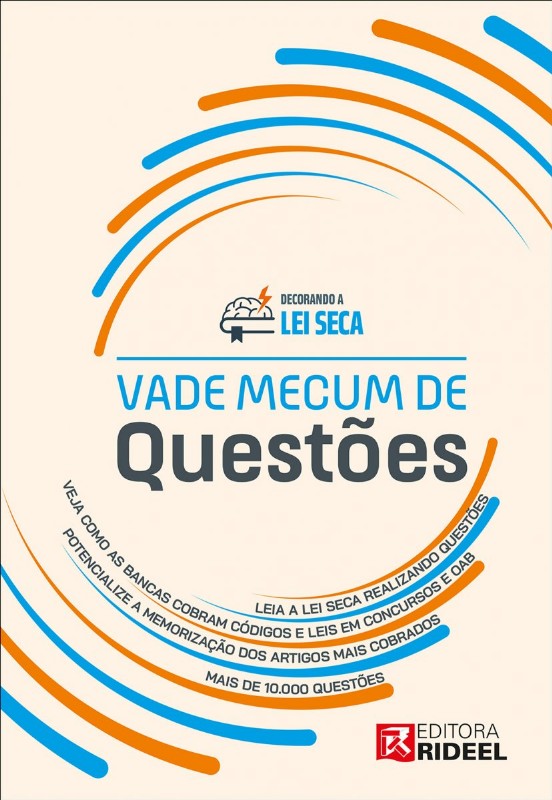 DECORANDO A
LEI SECA

VADE MECUM DE
Questões

LEIA A LEI SECA REALIZANDO QUESTÕES

VEJA COMO AS BANCAS COBRAM CÓDIGOS E LEIS EM CONCURSOS E OAB

POTENCIALIZE A MEMORIZAÇÃO DOS ARTIGOS MAIS COBRADOS

MAIS DE 10.000 QUESTÕES

EDITORA
RIDEEL